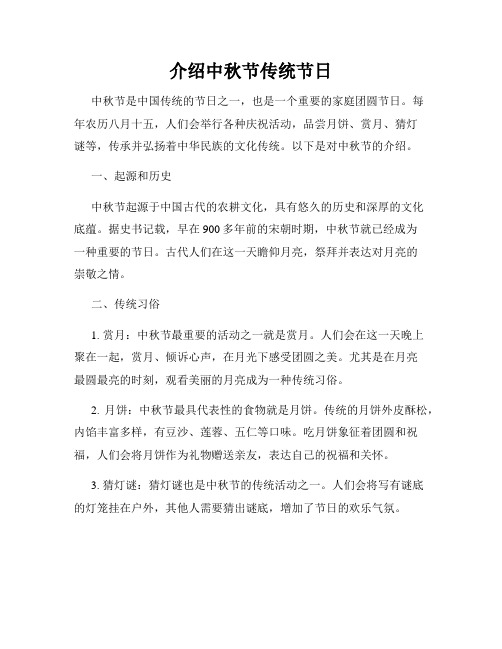 介绍中秋节传统节日

中秋节是中国传统的节日之一，也是一个重要的家庭团圆节日。每年农历八月十五，人们会举行各种庆祝活动，品尝月饼、赏月、猜灯谜等，传承并弘扬着中华民族的文化传统。以下是对中秋节的介绍。

一、起源和历史

中秋节起源于中国古代的农耕文化，具有悠久的历史和深厚的文化底蕴。据史书记载，早在900多年前的宋朝时期，中秋节就已经成为一种重要的节日。古代人们在这一天瞻仰月亮，祭拜并表达对月亮的崇敬之情。

二、传统习俗

1. 赏月：中秋节最重要的活动之一就是赏月。人们会在这一天晚上聚在一起，赏月、倾诉心声，在月光下感受团圆之美。尤其是在月亮最圆最亮的时刻，观看美丽的月亮成为一种传统习俗。

2. 月饼：中秋节最具代表性的食物就是月饼。传统的月饼外皮酥松，内馅丰富多样，有豆沙、莲蓉、五仁等口味。吃月饼象征着团圆和祝福，人们会将月饼作为礼物赠送亲友，表达自己的祝福和关怀。

3. 猜灯谜：猜灯谜也是中秋节的传统活动之一。人们会将写有谜底的灯笼挂在户外，其他人需要猜出谜底，增加了节日的欢乐气氛。